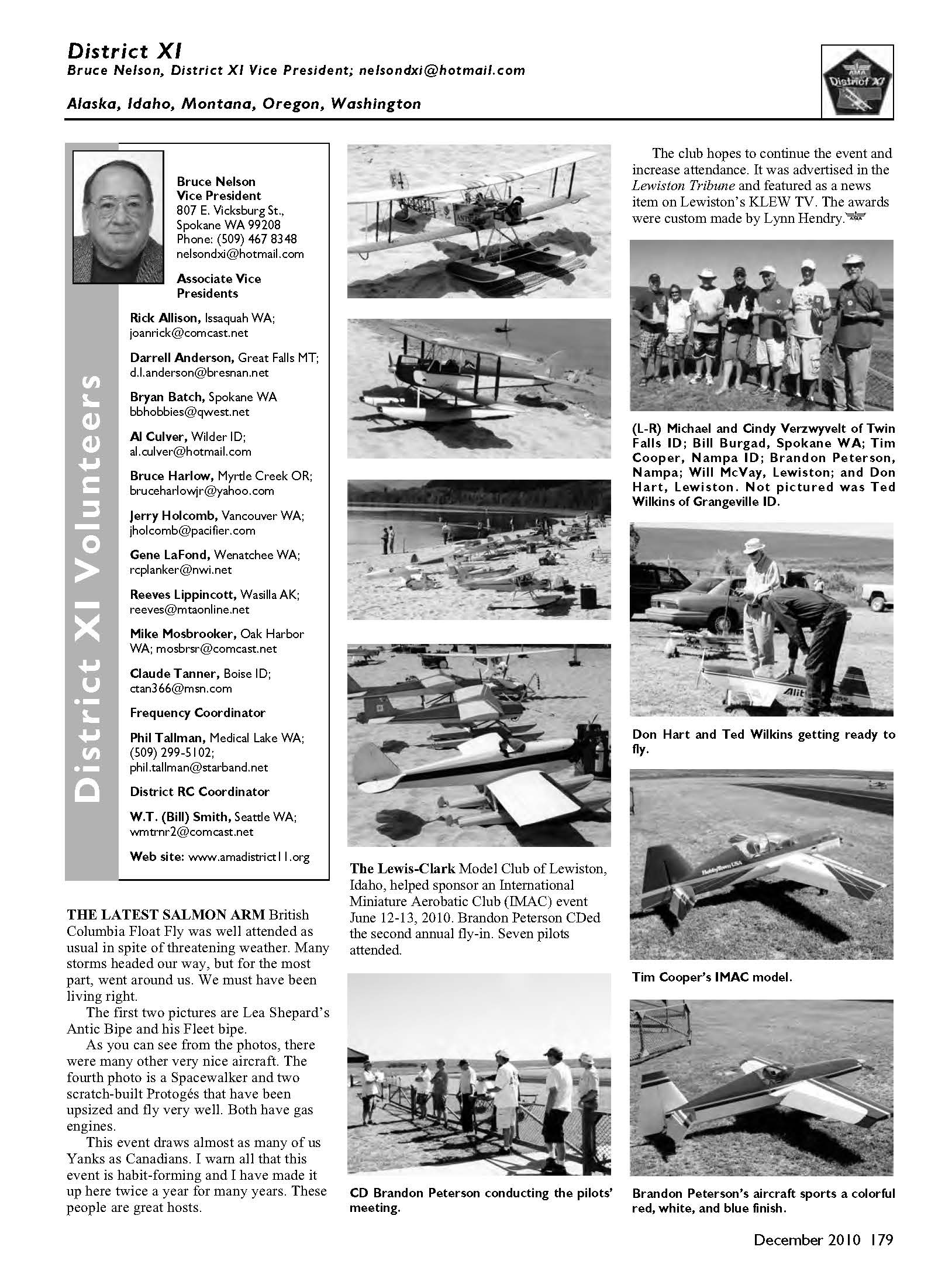 District XI
Bruce Nelson, District XI Vice President; nelsondxi@hotmail.com

Alaska, Idaho, Montana, Oregon, Washington

AMA District XI

District XI Volunteers

Bruce Nelson
Vice President
807 E. Vicksburg St.,
Spokane WA 99208
Phone: (509) 467 8348
nelsondxi@hotmail.com

Associate Vice Presidents

Rick Allison, Issaquah WA; joanrick@comcast.net

Darrell Anderson, Great Falls MT; d.l.anderson@bresnan.net

Bryan Batch, Spokane WA bbhobbies@qwest.net

Al Culver, Wilder ID; al.culver@hotmail.com

Bruce Harlow, Myrtle Creek OR; bruceharlowjr@yahoo.com

Jerry Holcomb, Vancouver WA; jholcomb@pacifier.com

Gene LaFond, Wenatchee WA; rcplanker@nwi.net

Reeves Lippincott, Wasilla AK; reeves@mtaonline.net

Mike Mosbrooker, Oak Harbor WA; mosbrsr@comcast.net

Claude Tanner, Boise ID; ctan366@msn.com

Frequency Coordinator

Phil Tallman, Medical Lake WA; (509) 299-5102; phil.tallman@starband.net

District RC Coordinator

W.T. (Bill) Smith, Seattle WA; wmtrnr2@comcast.net

Web site: www.amadistrict11.org

THE LATEST SALMON ARM British Columbia Float Fly was well attended as usual in spite of threatening weather. Many storms headed our way, but for the most part, went around us. We must have been living right.

The first two pictures are Lea Shepard's Antic Bipe and his Fleet bipe.

As you can see from the photos, there were many other very nice aircraft. The fourth photo is a Spacewalker and two scratch-built Protogés that have been upsized and fly very well. Both have gas engines.

This event draws almost as many of us Yanks as Canadians. I warn all that this event is habit-forming and I have made it up here twice a year for many years. These people are great hosts.

The Lewis-Clark Model Club of Lewiston, Idaho, helped sponsor an International Miniature Aerobatic Club (IMAC) event June 12-13, 2010. Brandon Peterson CDed the second annual fly-in. Seven pilots attended.

CD Brandon Peterson conducting the pilots' meeting.

The club hopes to continue the event and increase attendance. It was advertised in the Lewiston Tribune and featured as a news item on Lewiston's KLEW TV. The awards were custom made by Lynn Hendry.

(L-R) Michael and Cindy Verzwyvelt of Twin Falls ID; Bill Burgad, Spokane WA; Tim Cooper, Nampa ID; Brandon Peterson, Nampa; Will McVay, Lewiston; and Don Hart, Lewiston. Not pictured was Ted Wilkins of Grangeville ID.

Don Hart and Ted Wilkins getting ready to fly.

Tim Cooper's IMAC model.

Brandon Peterson's aircraft sports a colorful red, white, and blue finish.

December 2010 179